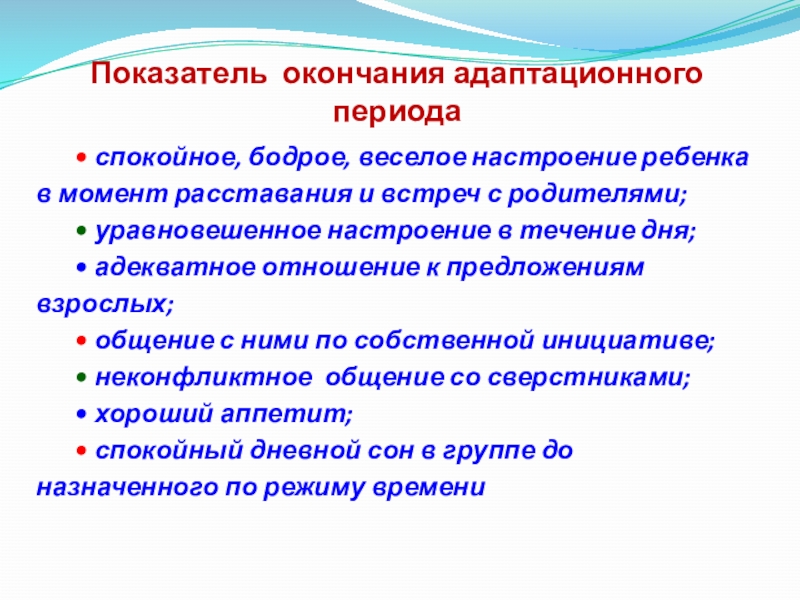 Показатель окончания адаптационного периода

• спокойное, бодрое, веселое настроение ребенка в момент расставания и встреч с родителями;

• уравновешенное настроение в течение дня;

• адекватное отношение к предложениям взрослых;

• общение с ними по собственной инициативе;

• неконфликтное общение со сверстниками;

• хороший аппетит;

• спокойный дневной сон в группе до назначенного по режиму времени